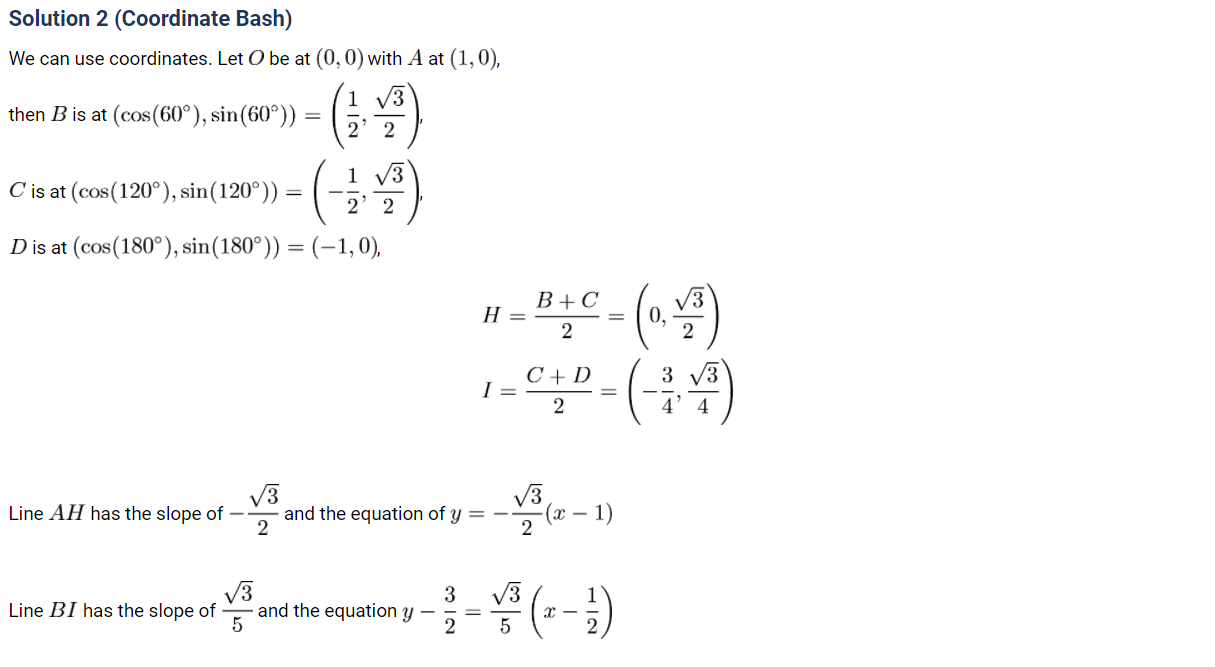 Solution 2 (Coordinate Bash)

We can use coordinates. Let $O$ be at $(0,0)$ with $A$ at $(1,0)$,

then $B$ is at $(\cos(60^\circ), \sin(60^\circ)) = \left(\frac{1}{2}, \frac{\sqrt{3}}{2}\right)$,

$C$ is at $(\cos(120^\circ), \sin(120^\circ)) = \left(-\frac{1}{2}, \frac{\sqrt{3}}{2}\right)$,

$D$ is at $(\cos(180^\circ), \sin(180^\circ)) = (-1, 0)$,

$H = \frac{B+C}{2} = \left(0, \frac{\sqrt{3}}{2}\right)$

$I = \frac{C+D}{2} = \left(-\frac{3}{4}, \frac{\sqrt{3}}{4}\right)$

Line $AH$ has the slope of $-\frac{\sqrt{3}}{2}$ and the equation of $y = -\frac{\sqrt{3}}{2}(x-1)$

Line $BI$ has the slope of $\frac{\sqrt{3}}{5}$ and the equation $y - \frac{3}{2} = \frac{\sqrt{3}}{5}\left(x - \frac{1}{2}\right)$